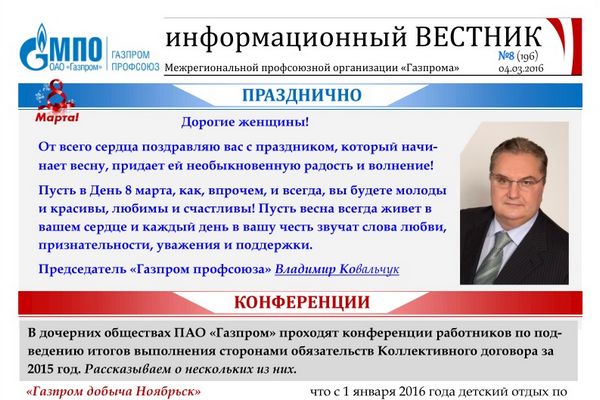 МПО
ОАО «Газпром»
ГАЗПРОМ ПРОФСОЮЗ

информационный ВЕСТНИК

Межрегиональной профсоюзной организации «Газпрома»

№8 (196)
04.03.2016

8 Марта!

ПРАЗДНИЧНО

Дорогие женщины!

От всего сердца поздравляю вас с праздником, который начинает весну, придает ей необыкновенную радость и волнение!

Пусть в День 8 марта, как, впрочем, и всегда, вы будете молоды и красивы, любимы и счастливы! Пусть весна всегда живет в вашем сердце и каждый день в вашу честь звучат слова любви, признательности, уважения и поддержки.

Председатель «Газпром профсоюза» Владимир Ковальчук

КОНФЕРЕНЦИИ

В дочерних обществах ПАО «Газпром» проходят конференции работников по подведению итогов выполнения сторонами обязательств Коллективного договора за 2015 год. Рассказываем о нескольких из них.

«Газпром добыча Ноябрьск»

что с 1 января 2016 года детский отдых по